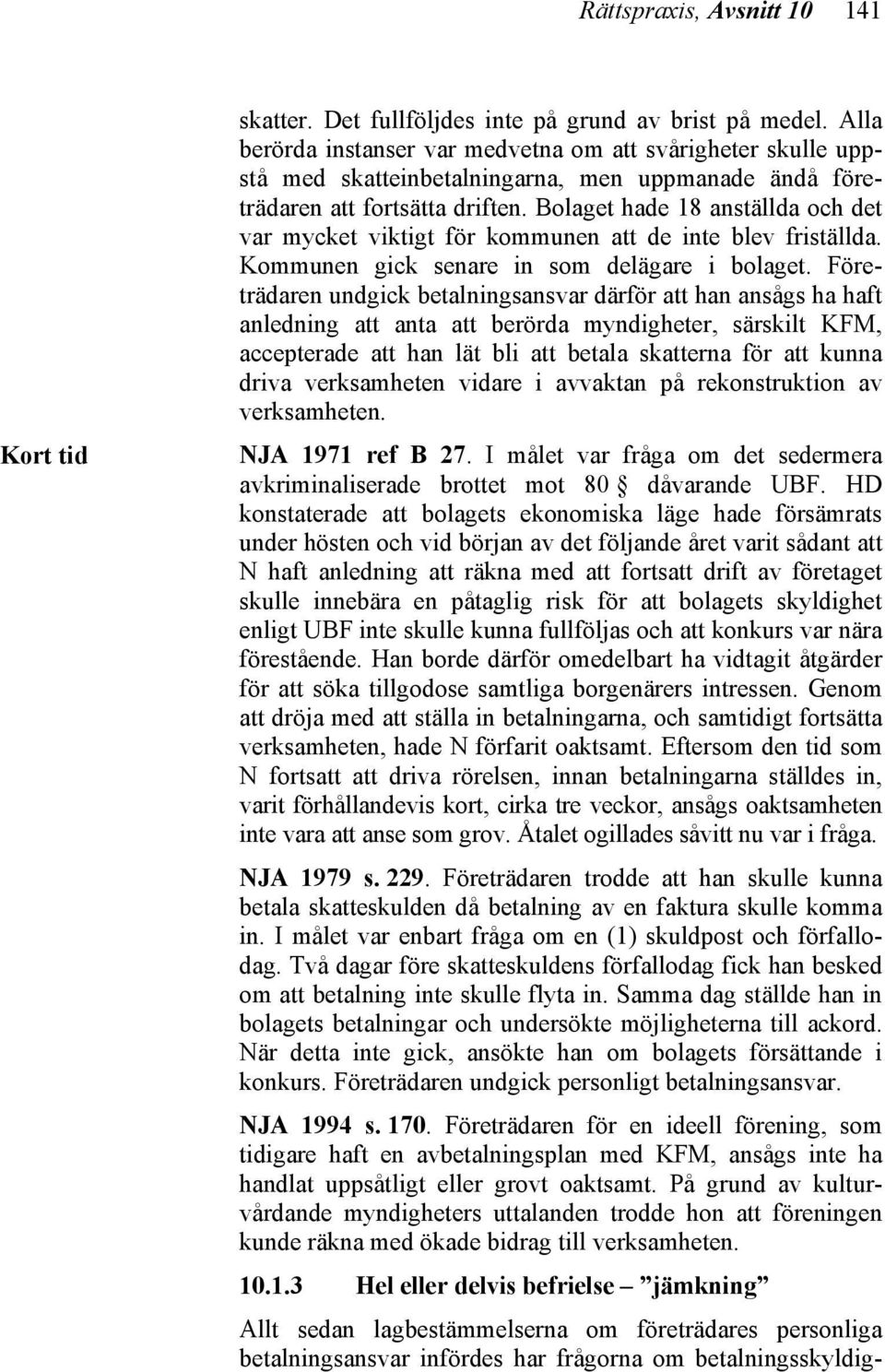 Rättspraxis, Avsnitt 10 141

skatter. Det fullföljdes inte på grund av brist på medel. Alla berörda instanser var medvetna om att svårigheter skulle uppstå med skatteinbetalningarna, men uppmanade ändå företrädaren att fortsätta driften. Bolaget hade 18 anställda och det var mycket viktigt för kommunen att de inte blev friställda. Kommunen gick senare in som delägare i bolaget. Företrädaren undgick betalningsansvar därför att han ansågs ha haft anledning att anta att berörda myndigheter, särskilt KFM, accepterade att han lät bli att betala skatterna för att kunna driva verksamheten vidare i avvaktan på rekonstruktion av verksamheten.

Kort tid

NJA 1971 ref B 27. I målet var fråga om det sedermera avkriminaliserade brottet mot 80 § dåvarande UBF. HD konstaterade att bolagets ekonomiska läge hade försämrats under hösten och vid början av det följande året varit sådant att N haft anledning att räkna med att fortsatt drift av företaget skulle innebära en påtaglig risk för att bolagets skyldighet enligt UBF inte skulle kunna fullföljas och att konkurs var nära förestående. Han borde därför omedelbart ha vidtagit åtgärder för att söka tillgodose samtliga borgenärers intressen. Genom att dröja med att ställa in betalningarna, och samtidigt fortsätta verksamheten, hade N förfarit oaktsamt. Eftersom den tid som N fortsatt att driva rörelsen, innan betalningarna ställdes in, varit förhållandevis kort, cirka tre veckor, ansågs oaktsamheten inte vara att anse som grov. Åtalet ogillades såvitt nu var i fråga.

NJA 1979 s. 229. Företrädaren trodde att han skulle kunna betala skatteskulden då betalning av en faktura skulle komma in. I målet var enbart fråga om en (1) skuldpost och förfallodag. Två dagar före skatteskuldens förfallodag fick han besked om att betalning inte skulle flyta in. Samma dag ställde han in bolagets betalningar och undersökte möjligheterna till ackord. När detta inte gick, ansökte han om bolagets försättande i konkurs. Företrädaren undgick personligt betalningsansvar.

NJA 1994 s. 170. Företrädaren för en ideell förening, som tidigare haft en avbetalningsplan med KFM, ansågs inte ha handlat uppsåtligt eller grovt oaktsamt. På grund av kulturvårdande myndigheters uttalanden trodde hon att föreningen kunde räkna med ökade bidrag till verksamheten.

10.1.3 Hel eller delvis befrielse – ”jämkning”

Allt sedan lagbestämmelserna om företrädares personliga betalningsansvar infördes har frågorna om betalningsskyldig-